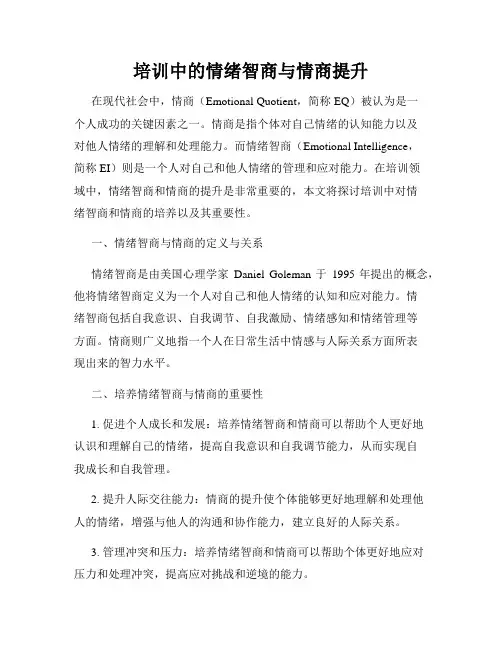 培训中的情绪智商与情商提升

在现代社会中，情商（Emotional Quotient，简称 EQ）被认为是一个人成功的关键因素之一。情商是指个体对自己情绪的认知能力以及对他人情绪的理解和处理能力。而情绪智商（Emotional Intelligence，简称 EI）则是一个人对自己和他人情绪的管理和应对能力。在培训领域中，情绪智商和情商的提升是非常重要的，本文将探讨培训中对情绪智商和情商的培养以及其重要性。

一、情绪智商与情商的定义与关系

情绪智商是由美国心理学家 Daniel Goleman 于 1995 年提出的概念，他将情绪智商定义为一个人对自己和他人情绪的认知和应对能力。情绪智商包括自我意识、自我调节、自我激励、情绪感知和情绪管理等方面。情商则广义地指一个人在日常生活中情感与人际关系方面所表现出来的智力水平。

二、培养情绪智商与情商的重要性

1. 促进个人成长和发展：培养情绪智商和情商可以帮助个人更好地认识和理解自己的情绪，提高自我意识和自我调节能力，从而实现自我成长和自我管理。

2. 提升人际交往能力：情商的提升使个体能够更好地理解和处理他人的情绪，增强与他人的沟通和协作能力，建立良好的人际关系。

3. 管理冲突和压力：培养情绪智商和情商可以帮助个体更好地应对压力和处理冲突，提高应对挑战和逆境的能力。